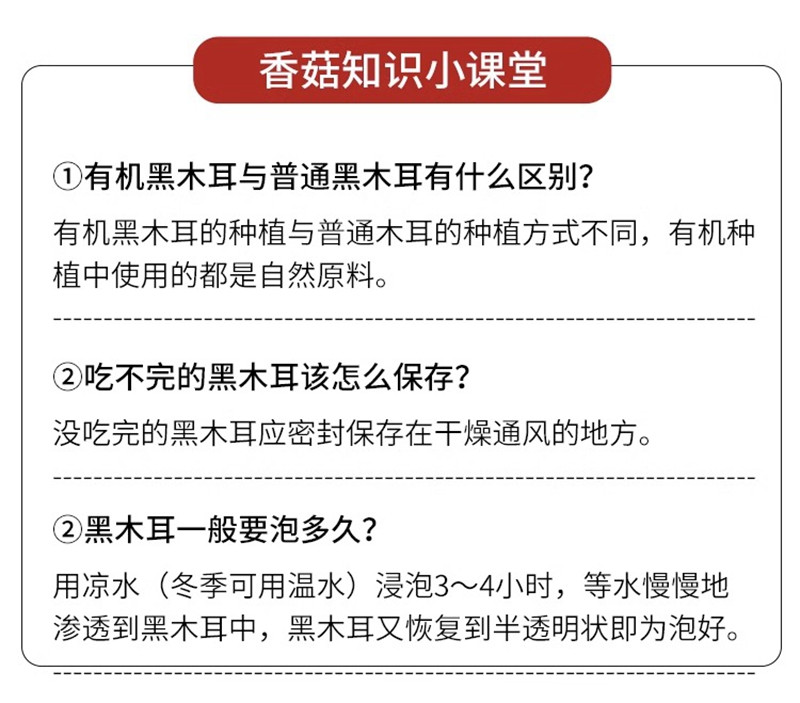 香菇知识小课堂

①有机黑木耳与普通黑木耳有什么区别？

有机黑木耳的种植与普通木耳的种植方式不同，有机种植中使用的都是自然原料。

②吃不完的黑木耳该怎么保存？

没吃完的黑木耳应密封保存在干燥通风的地方。

②黑木耳一般要泡多久？

用凉水（冬季可用温水）浸泡3～4小时，等水慢慢地渗透到黑木耳中，黑木耳又恢复到半透明状即为泡好。